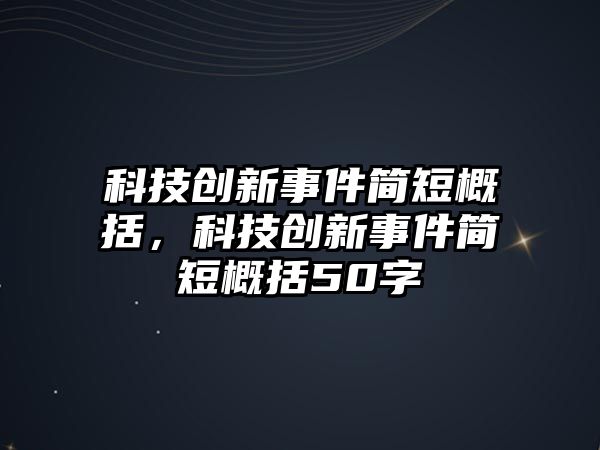 科技创新事件简短概括，科技创新事件简短概括50字